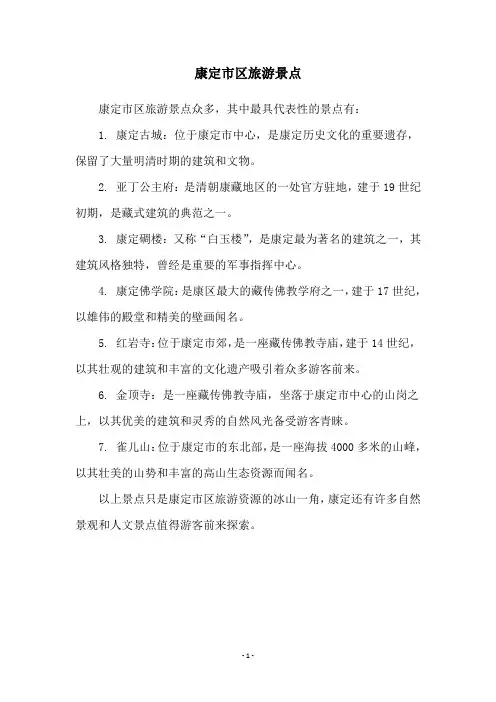 康定市区旅游景点

康定市区旅游景点众多，其中最具代表性的景点有：

1. 康定古城：位于康定市中心，是康定历史文化的重要遗存，保留了大量明清时期的建筑和文物。

2. 亚丁公主府：是清朝康藏地区的一处官方驻地，建于 19 世纪初期，是藏式建筑的典范之一。

3. 康定碉楼：又称“白玉楼”，是康定最为著名的建筑之一，其建筑风格独特，曾经是重要的军事指挥中心。

4. 康定佛学院：是康区最大的藏传佛教学府之一，建于 17 世纪，以雄伟的殿堂和精美的壁画闻名。

5. 红岩寺：位于康定市郊，是一座藏传佛教寺庙，建于 14 世纪，以其壮观的建筑和丰富的文化遗产吸引着众多游客前来。

6. 金顶寺：是一座藏传佛教寺庙，坐落于康定市中心的山岗之上，以其优美的建筑和灵秀的自然风光备受游客青睐。

7. 雀儿山：位于康定市的东北部，是一座海拔 4000 多米的山峰，以其壮美的山势和丰富的高山生态资源而闻名。

以上景点只是康定市区旅游资源的冰山一角，康定还有许多自然景观和人文景点值得游客前来探索。

- 1 -